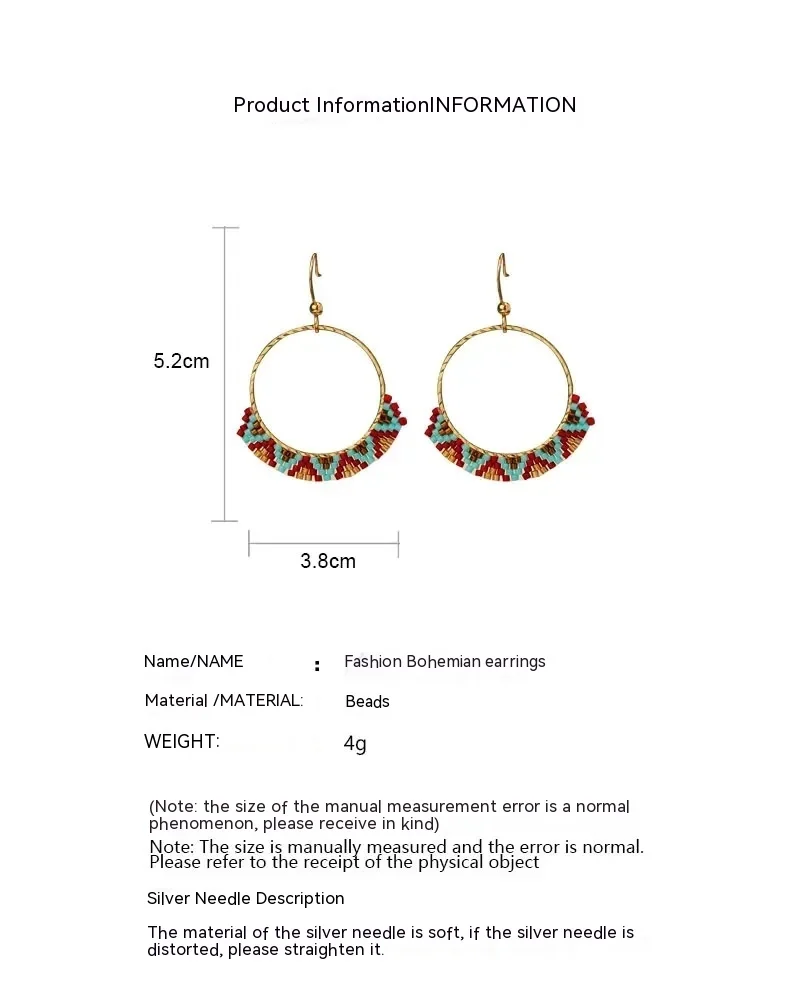 Product InformationINFORMATION

5.2cm

3.8cm

Name/NAME : Fashion Bohemian earrings

Material /MATERIAL: Beads

WEIGHT: 4g

(Note: the size of the manual measurement error is a normal phenomenon, please receive in kind)

Note: The size is manually measured and the error is normal. Please refer to the receipt of the physical object

Silver Needle Description

The material of the silver needle is soft, if the silver needle is distorted, please straighten it.